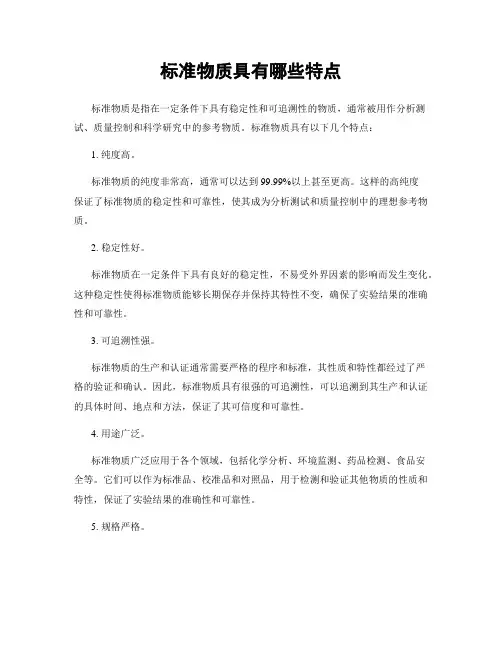 标准物质具有哪些特点

标准物质是指在一定条件下具有稳定性和可追溯性的物质，通常被用作分析测试、质量控制和科学研究中的参考物质。标准物质具有以下几个特点：

1. 纯度高。

标准物质的纯度非常高，通常可以达到99.99%以上甚至更高。这样的高纯度保证了标准物质的稳定性和可靠性，使其成为分析测试和质量控制中的理想参考物质。

2. 稳定性好。

标准物质在一定条件下具有良好的稳定性，不易受外界因素的影响而发生变化。这种稳定性使得标准物质能够长期保存并保持其特性不变，确保了实验结果的准确性和可靠性。

3. 可追溯性强。

标准物质的生产和认证通常需要严格的程序和标准，其性质和特性都经过了严格的验证和确认。因此，标准物质具有很强的可追溯性，可以追溯到其生产和认证的具体时间、地点和方法，保证了其可信度和可靠性。

4. 用途广泛。

标准物质广泛应用于各个领域，包括化学分析、环境监测、药品检测、食品安全等。它们可以作为标准品、校准品和对照品，用于检测和验证其他物质的性质和特性，保证了实验结果的准确性和可靠性。

5. 规格严格。